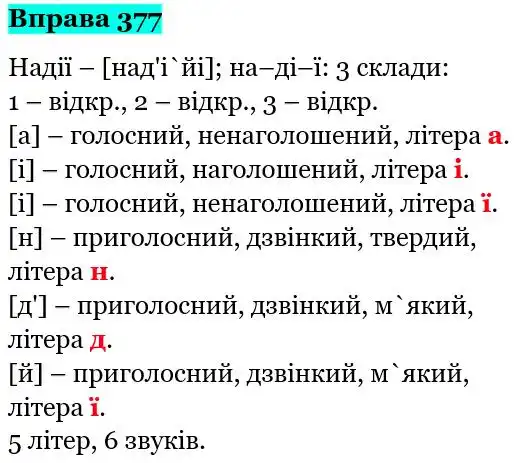 Вправа 377

Надії – [над'і`йі]; на–ді–ї: 3 склади: 1 – відкр., 2 – відкр., 3 – відкр.
[а] – голосний, ненаголошений, літера а.
[і] – голосний, наголошений, літера і.
[і] – голосний, ненаголошений, літера ї.
[н] – приголосний, дзвінкий, твердий, літера н.
[д'] – приголосний, дзвінкий, м`який, літера д.
[й] – приголосний, дзвінкий, м`який, літера ї.
5 літер, 6 звуків.